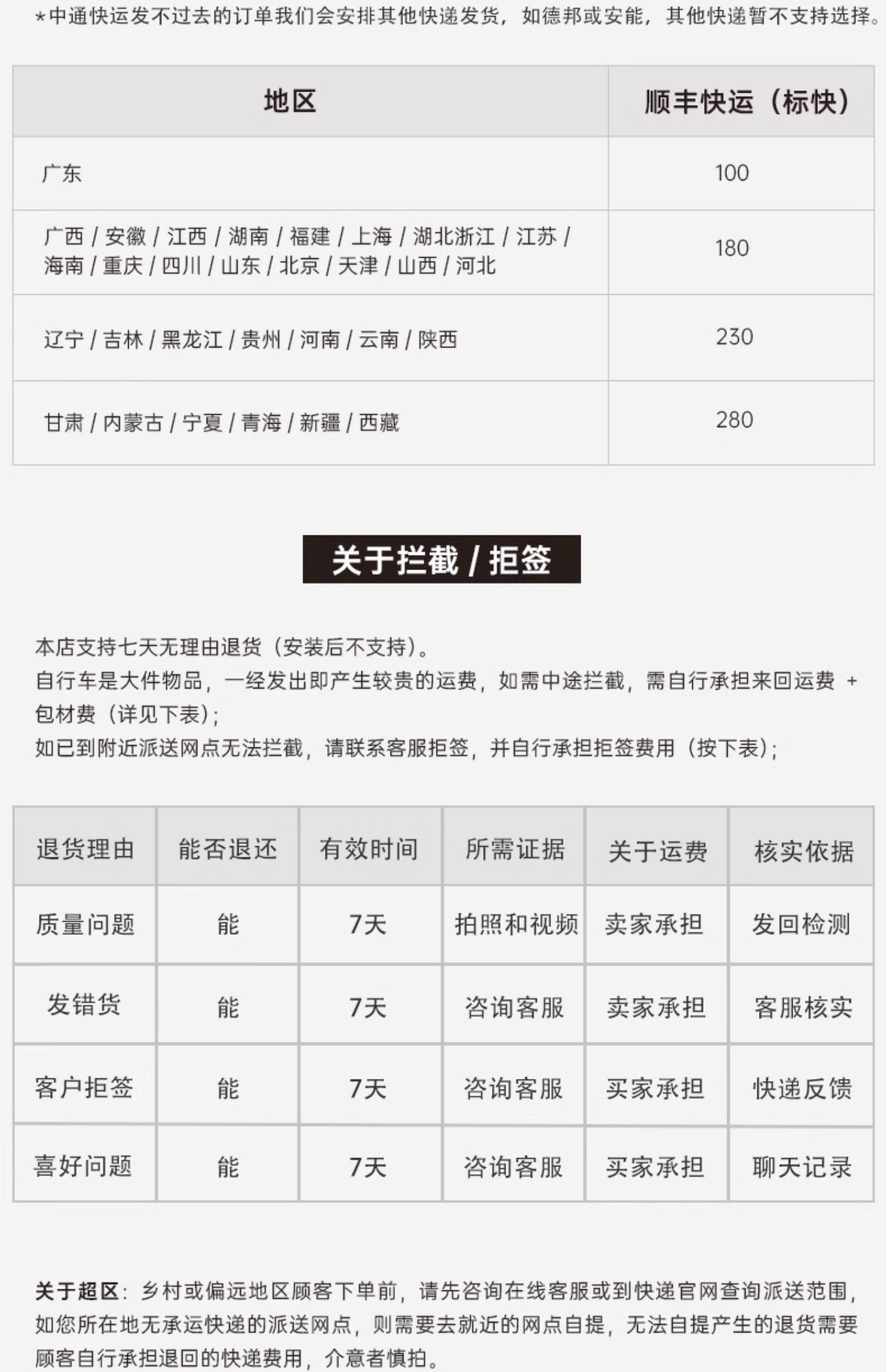 *中通快运发不过去的订单我们会安排其他快递发货，如德邦或安能，其他快递暂不支持选择。

| 地区 | 顺丰快运（标快） |
|---|---|
| 广东 | 100 |
| 广西 / 安徽 / 江西 / 湖南 / 福建 / 上海 / 湖北浙江 / 江苏 / 海南 / 重庆 / 四川 / 山东 / 北京 / 天津 / 山西 / 河北 | 180 |
| 辽宁 / 吉林 / 黑龙江 / 贵州 / 河南 / 云南 / 陕西 | 230 |
| 甘肃 / 内蒙古 / 宁夏 / 青海 / 新疆 / 西藏 | 280 |

关于拦截 / 拒签

本店支持七天无理由退货（安装后不支持）。
自行车是大件物品，一经发出即产生较贵的运费，如需中途拦截，需自行承担来回运费 + 包材费（详见下表）;
如已到附近派送网点无法拦截，请联系客服拒签，并自行承担拒签费用（按下表）;

| 退货理由 | 能否退还 | 有效时间 | 所需证据 | 关于运费 | 核实依据 |
|---|---|---|---|---|---|
| 质量问题 | 能 | 7天 | 拍照和视频 | 卖家承担 | 发回检测 |
| 发错货 | 能 | 7天 | 咨询客服 | 卖家承担 | 客服核实 |
| 客户拒签 | 能 | 7天 | 咨询客服 | 买家承担 | 快递反馈 |
| 喜好问题 | 能 | 7天 | 咨询客服 | 买家承担 | 聊天记录 |

关于超区：乡村或偏远地区顾客下单前，请先咨询在线客服或到快递官网查询派送范围，如您所在地无承运快递的派送网点，则需要去就近的网点自提，无法自提产生的退货需要顾客自行承担退回的快递费用，介意者慎拍。